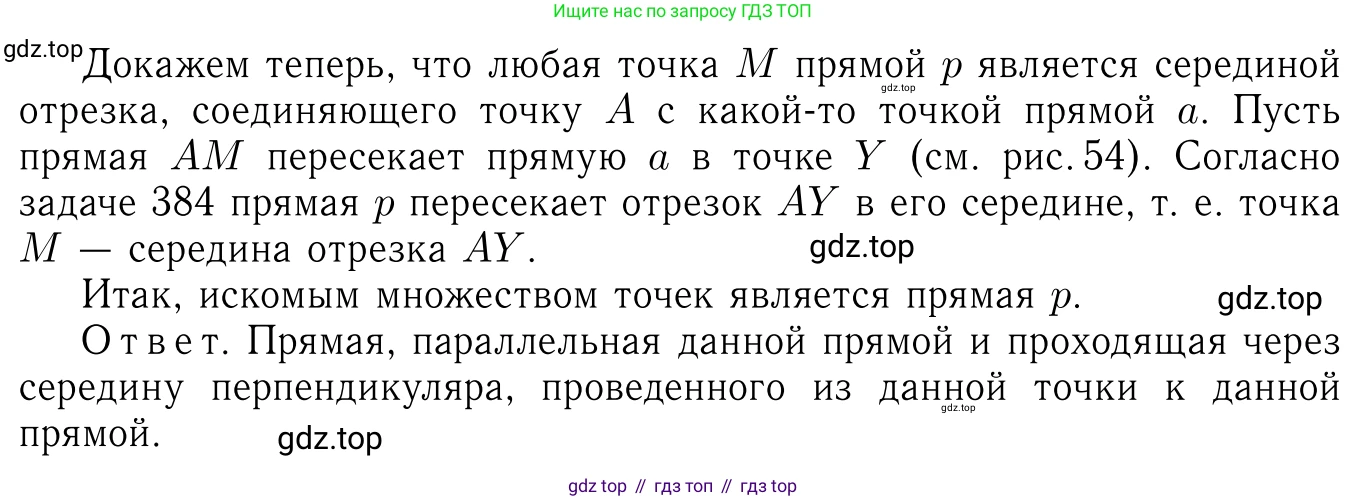 Ищите нас по запросу ГДЗ ТОП

gdz.top Докажем теперь, что любая точка $M$ прямой $p$ является серединой отрезка, соединяющего точку $A$ с какой-то точкой прямой $a$. Пусть прямая $AM$ пересекает прямую $a$ в точке $Y$ (см. рис. 54). Согласно задаче 384 прямая $p$ пересекает отрезок $AY$ в его середине, т. е. точка $M$ — середина отрезка $AY$.

gdz.top

Итак, искомым множеством точек является прямая $p$.

gdz.top

Ответ. Прямая, параллельная данной прямой и проходящая через середину перпендикуляра, проведенного из данной точки к данной прямой.

gdz.top

gdz.top

gdz.top

gdz top // гдз топ // гдз top